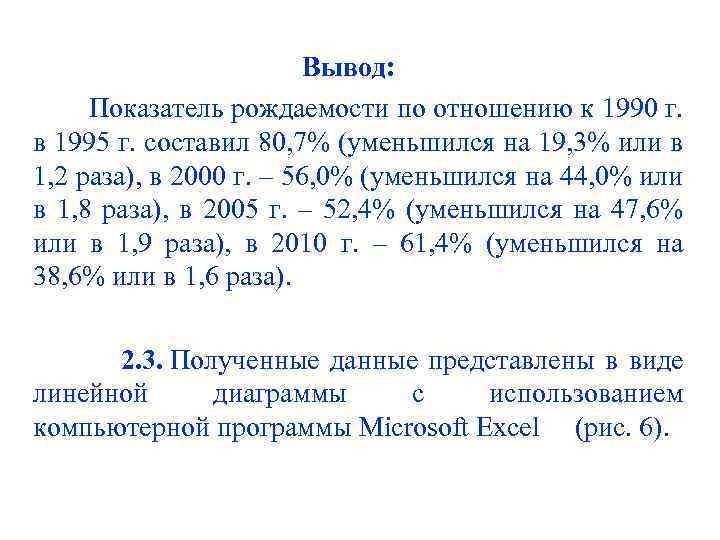 Вывод:

Показатель рождаемости по отношению к 1990 г. в 1995 г. составил 80,7% (уменьшился на 19,3% или в 1,2 раза), в 2000 г. – 56,0% (уменьшился на 44,0% или в 1,8 раза), в 2005 г. – 52,4% (уменьшился на 47,6% или в 1,9 раза), в 2010 г. – 61,4% (уменьшился на 38,6% или в 1,6 раза).

2.3. Полученные данные представлены в виде линейной диаграммы с использованием компьютерной программы Microsoft Excel (рис. 6).